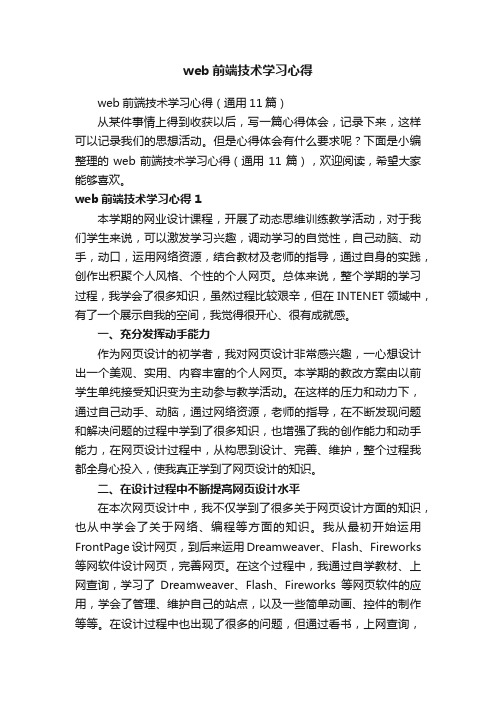 web 前端技术学习心得

web 前端技术学习心得（通用 11 篇）

从某件事情上得到收获以后，写一篇心得体会，记录下来，这样可以记录我们的思想活动。但是心得体会有什么要求呢？下面是小编整理的 web 前端技术学习心得（通用 11 篇），欢迎阅读，希望大家能够喜欢。

web 前端技术学习心得 1

本学期的网业设计课程，开展了动态思维训练教学活动，对于我们学生来说，可以激发学习兴趣，调动学习的自觉性，自己动脑、动手，动口，运用网络资源，结合教材及老师的指导，通过自身的实践，创作出积聚个人风格、个性的个人网页。总体来说，整个学期的学习过程，我学会了很多知识，虽然过程比较艰辛，但在 INTENET 领域中，有了一个展示自我的空间，我觉得很开心、很有成就感。

一、充分发挥动手能力

作为网页设计的初学者，我对网页设计非常感兴趣，一心想设计出一个美观、实用、内容丰富的个人网页。本学期的教改方案由以前学生单纯接受知识变为主动参与教学活动。在这样的压力和动力下，通过自己动手、动脑，通过网络资源，老师的指导，在不断发现问题和解决问题的过程中学到了很多知识，也增强了我的创作能力和动手能力，在网页设计过程中，从构思到设计、完善、维护，整个过程我都全身心投入，使我真正学到了网页设计的知识。

二、在设计过程中不断提高网页设计水平

在本次网页设计中，我不仅学到了很多关于网页设计方面的知识，也从中学会了关于网络、编程等方面的知识。我从最初开始运用 FrontPage 设计网页，到后来运用 Dreamweaver、Flash、Fireworks 等网软件设计网页，完善网页。在这个过程中，我通过自学教材、上网查询，学习了 Dreamweaver、Flash、Fireworks 等网页软件的应用，学会了管理、维护自己的站点，以及一些简单动画、控件的制作等等。在设计过程中也出现了很多的问题，但通过看书，上网查询，